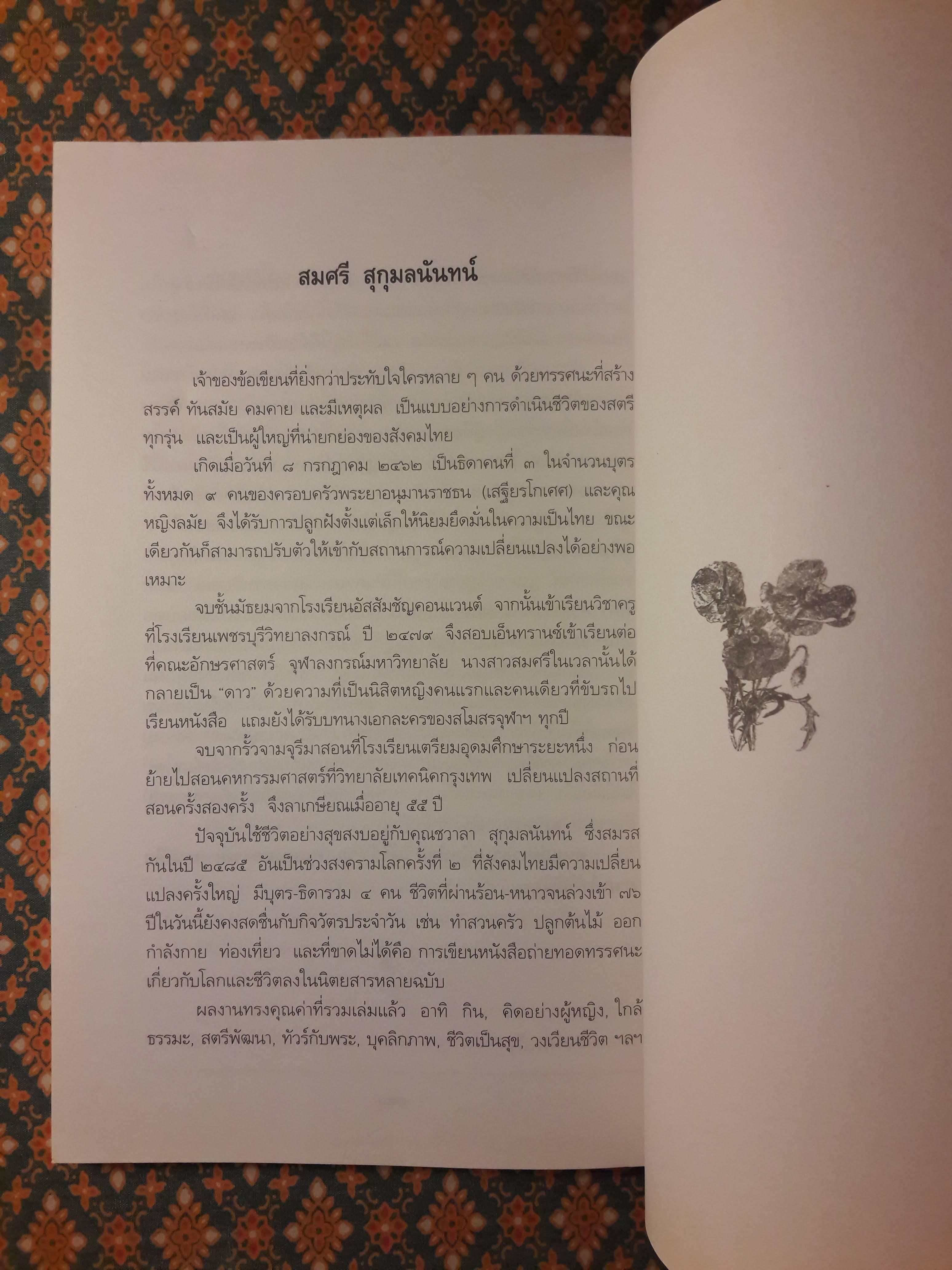 สมศรี สุกุมลนันทน์

เจ้าของข้อเขียนที่ยิ่งกว่าประทับใจใครหลาย ๆ คน ด้วยทรรศนะที่สร้างสรรค์ ทันสมัย คมคาย และมีเหตุผล เป็นแบบอย่างการดำเนินชีวิตของสตรีทุกรุ่น และเป็นผู้ใหญ่ที่น่ายกย่องของสังคมไทย

เกิดเมื่อวันที่ ๘ กรกฎาคม ๒๔๖๒ เป็นธิดาคนที่ ๓ ในจำนวนบุตรทั้งหมด ๙ คนของครอบครัวพระยาอนุมานราชธน (เสฐียรโกเศศ) และคุณหญิงลมัย จึงได้รับการปลูกฝังตั้งแต่เล็กให้นิยมยึดมั่นในความเป็นไทย ขณะเดียวกันก็สามารถปรับตัวให้เข้ากับสถานการณ์ความเปลี่ยนแปลงได้อย่างพอเหมาะ

จบชั้นมัธยมจากโรงเรียนอัสสัมชัญคอนแวนต์ จากนั้นเข้าเรียนวิชาครูที่โรงเรียนเพชรบุรีวิทยาลงกรณ์ ปี ๒๔๗๙ จึงสอบเอ็นทรานซ์เข้าเรียนต่อที่คณะอักษรศาสตร์ จุฬาลงกรณ์มหาวิทยาลัย นางสาวสมศรีในเวลานั้นได้กลายเป็น "ดาว" ด้วยความที่เป็นนิสิตหญิงคนแรกและคนเดียวที่ขับรถไปเรียนหนังสือ แถมยังได้รับบทนางเอกละครของสโมสรจุฬาฯ ทุกปี

จบจากรั้วจามจุรีมาสอนที่โรงเรียนเตรียมอุดมศึกษาระยะหนึ่ง ก่อนย้ายไปสอนคหกรรมศาสตร์ที่วิทยาลัยเทคนิคกรุงเทพ เปลี่ยนแปลงสถานที่สอนครั้งสองครั้ง จึงลาเกษียณเมื่ออายุ ๕๕ ปี

ปัจจุบันใช้ชีวิตอย่างสุขสงบอยู่กับคุณชวาลา สุกุมลนันทน์ ซึ่งสมรสกันในปี ๒๔๘๕ อันเป็นช่วงสงครามโลกครั้งที่ ๒ ที่สังคมไทยมีความเปลี่ยนแปลงครั้งใหญ่ มีบุตร-ธิดารวม ๔ คน ชีวิตที่ผ่านร้อน-หนาวจนล่วงเข้า ๗๖ ปีในวันนี้ยังคงสดชื่นกับกิจวัตรประจำวัน เช่น ทำสวนครัว ปลูกต้นไม้ ออกกำลังกาย ท่องเที่ยว และที่ขาดไม่ได้คือ การเขียนหนังสือถ่ายทอดทรรศนะเกี่ยวกับโลกและชีวิตลงในนิตยสารหลายฉบับ

ผลงานทรงคุณค่าที่รวมเล่มแล้ว อาทิ กิน, คิดอย่างผู้หญิง, ใกล้ธรรมะ, สตรีพัฒนา, ทัวร์กับพระ, บุคลิกภาพ, ชีวิตเป็นสุข, วงเวียนชีวิต ฯลฯ